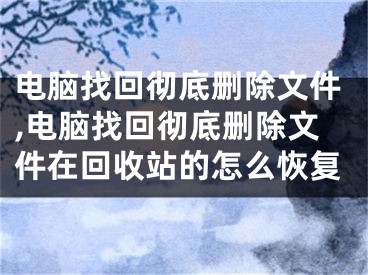 电脑找回彻底删除文件,电脑找回彻底删除文件在回收站的怎么恢复